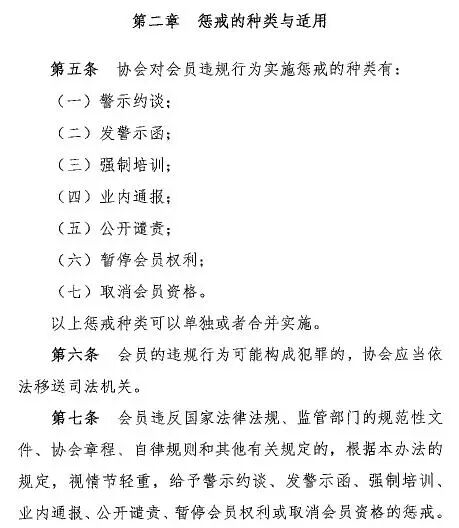 第二章　惩戒的种类与适用

第五条　协会对会员违规行为实施惩戒的种类有：

（一）警示约谈；

（二）发警示函；

（三）强制培训；

（四）业内通报；

（五）公开谴责；

（六）暂停会员权利；

（七）取消会员资格。

以上惩戒种类可以单独或者合并实施。

第六条　会员的违规行为可能构成犯罪的，协会应当依法移送司法机关。

第七条　会员违反国家法律法规、监管部门的规范性文件、协会章程、自律规则和其他有关规定的，根据本办法的规定，视情节轻重，给予警示约谈、发警示函、强制培训、业内通报、公开谴责、暂停会员权利或取消会员资格的惩戒。